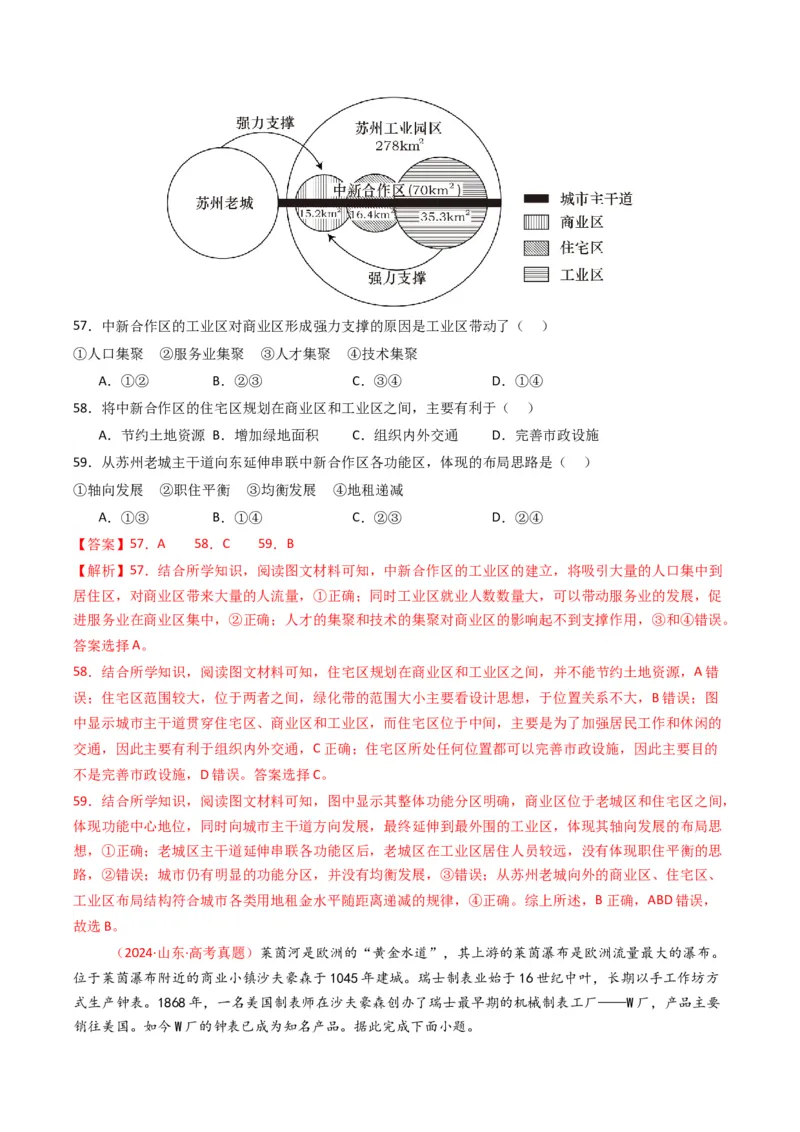 强力支撑

苏州工业园区
$278km^2$

苏州老城

中新合作区（$70km^2$）
$15.2km^2$ $16.4km^2$ $35.3km^2$

强力支撑

城市主干道
商业区
住宅区
工业区

57．中新合作区的工业区对商业区形成强力支撑的原因是工业区带动了（　）

①人口集聚　②服务业集聚　③人才集聚　④技术集聚

A．①②　　B．②③　　C．③④　　D．①④

58．将中新合作区的住宅区规划在商业区和工业区之间，主要有利于（　）

A．节约土地资源 B．增加绿地面积　C．组织内外交通　D．完善市政设施

59．从苏州老城主干道向东延伸串联中新合作区各功能区，体现的布局思路是（　）

①轴向发展　②职住平衡　③均衡发展　④地租递减

A．①③　　B．①④　　C．②③　　D．②④

【答案】57．A　58．C　59．B

【解析】57．结合所学知识，阅读图文材料可知，中新合作区的工业区的建立，将吸引大量的人口集中到居住区，对商业区带来大量的人流量，①正确；同时工业区就业人数数量大，可以带动服务业的发展，促进服务业在商业区集中，②正确；人才的集聚和技术的集聚对商业区的影响起不到支撑作用，③和④错误。答案选择A。

58．结合所学知识，阅读图文材料可知，住宅区规划在商业区和工业区之间，并不能节约土地资源，A错误；住宅区范围较大，位于两者之间，绿化带的范围大小主要看设计思想，于位置关系不大，B错误；图中显示城市主干道贯穿住宅区、商业区和工业区，而住宅区位于中间，主要是为了加强居民工作和休闲的交通，因此主要有利于组织内外交通，C正确；住宅区所处任何位置都可以完善市政设施，因此主要目的不是完善市政设施，D错误。答案选择C。

59．结合所学知识，阅读图文材料可知，图中显示其整体功能分区明确，商业区位于老城区和住宅区之间，体现功能中心地位，同时向城市主干道方向发展，最终延伸到最外围的工业区，体现其轴向发展的布局思想，①正确；老城区主干道延伸串联各功能区后，老城区在工业区居住人员较远，没有体现职住平衡的思路，②错误；城市仍有明显的功能分区，并没有均衡发展，③错误；从苏州老城向外的商业区、住宅区、工业区布局结构符合城市各类用地租金水平随距离递减的规律，④正确。综上所述，B正确，ABD错误，故选B。

（2024·山东·高考真题）莱茵河是欧洲的“黄金水道”，其上游的莱茵瀑布是欧洲流量最大的瀑布。位于莱茵瀑布附近的商业小镇沙夫豪森于1045年建城。瑞士制表业始于16世纪中叶，长期以手工作坊方式生产钟表。1868年，一名美国制表师在沙夫豪森创办了瑞士最早期的机械制表工厂——W厂，产品主要销往美国。如今W厂的钟表已成为知名产品。据此完成下面小题。